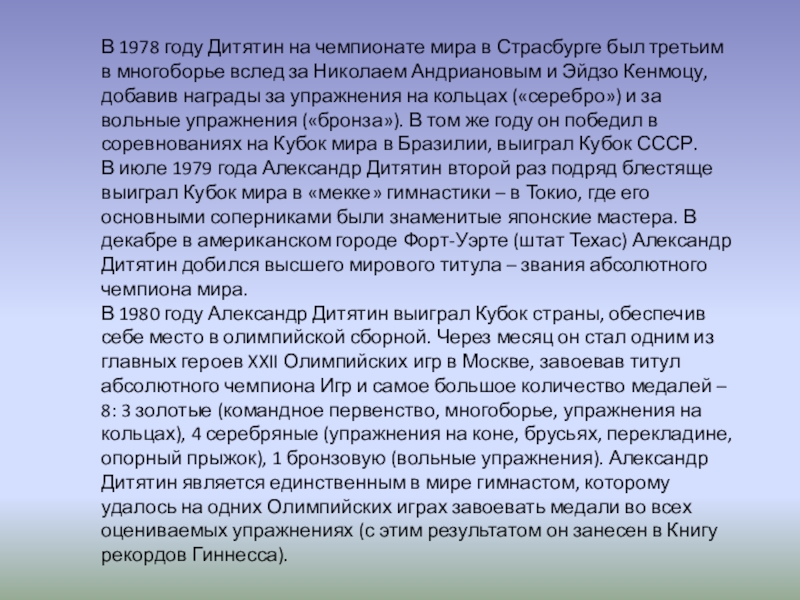 В 1978 году Дитятин на чемпионате мира в Страсбурге был третьим в многоборье вслед за Николаем Андриановым и Эйдзо Кенмоцу, добавив награды за упражнения на кольцах («серебро») и за вольные упражнения («бронза»). В том же году он победил в соревнованиях на Кубок мира в Бразилии, выиграл Кубок СССР.
В июле 1979 года Александр Дитятин второй раз подряд блестяще выиграл Кубок мира в «мекке» гимнастики – в Токио, где его основными соперниками были знаменитые японские мастера. В декабре в американском городе Форт-Уэрте (штат Техас) Александр Дитятин добился высшего мирового титула – звания абсолютного чемпиона мира.
В 1980 году Александр Дитятин выиграл Кубок страны, обеспечив себе место в олимпийской сборной. Через месяц он стал одним из главных героев XXII Олимпийских игр в Москве, завоевав титул абсолютного чемпиона Игр и самое большое количество медалей – 8: 3 золотые (командное первенство, многоборье, упражнения на кольцах), 4 серебряные (упражнения на коне, брусьях, перекладине, опорный прыжок), 1 бронзовую (вольные упражнения). Александр Дитятин является единственным в мире гимнастом, которому удалось на одних Олимпийских играх завоевать медали во всех оцениваемых упражнениях (с этим результатом он занесен в Книгу рекордов Гиннесса).